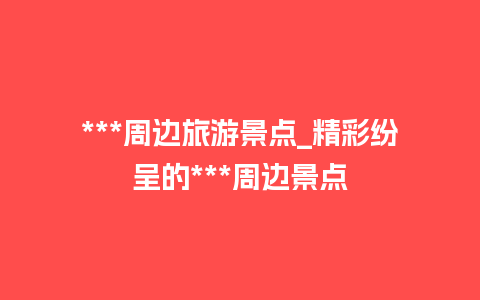 ***周边旅游景点_精彩纷呈的***周边景点